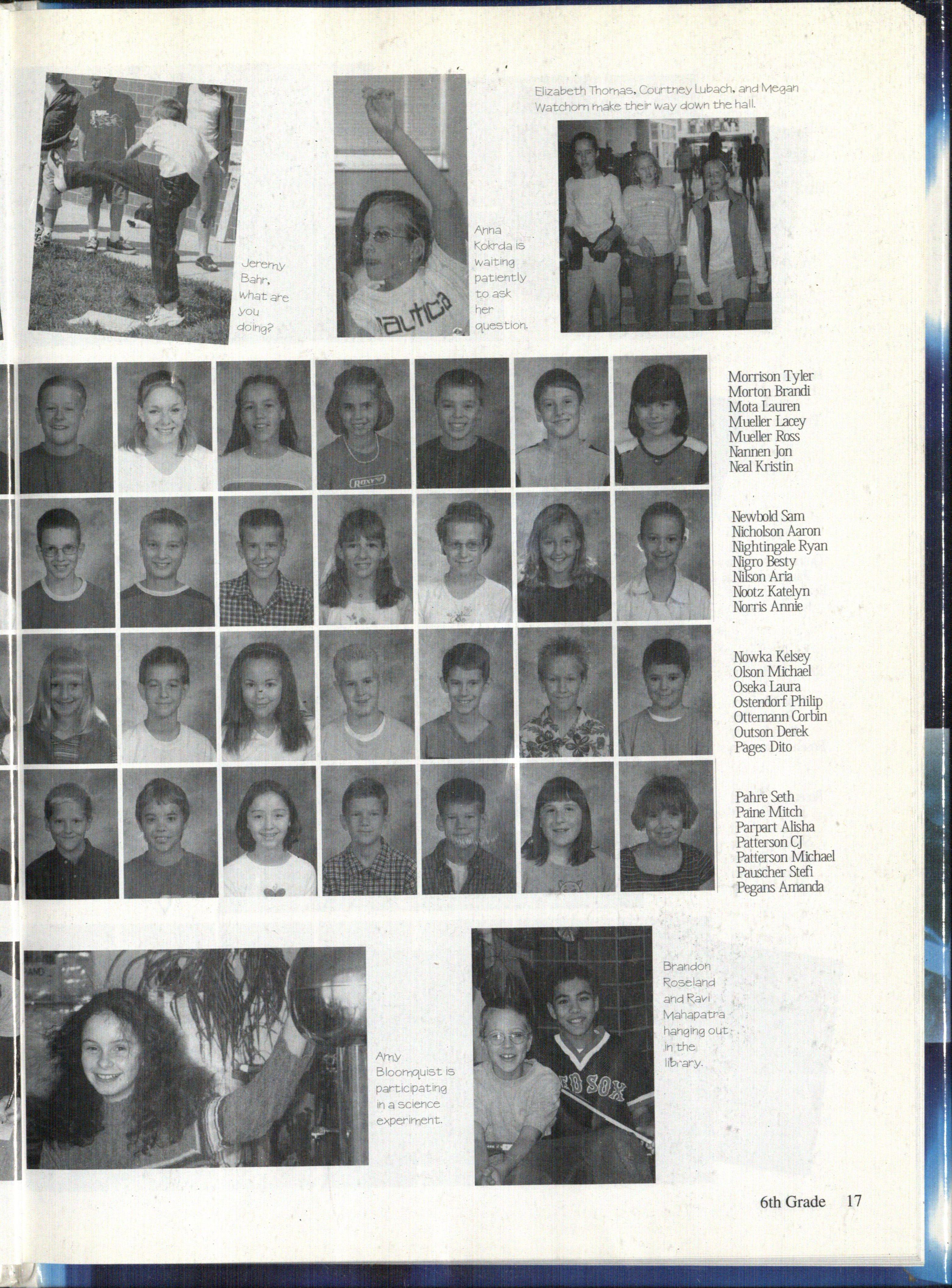 Jeremy Bahr, what are you doing?

Anna Kokrda is waiting patiently to ask her question.

Elizabeth Thomas, Courtney Lubach, and Megan Watchorn make their way down the hall.

Morrison Tyler
Morton Brandi
Mota Lauren
Mueller Lacey
Mueller Ross
Nannen Jon
Neal Kristin

Newbold Sam
Nicholson Aaron
Nightingale Ryan
Nigro Besty
Nilson Aria
Nootz Katelyn
Norris Annie

Nowka Kelsey
Olson Michael
Oseka Laura
Ostendorf Philip
Ottemann Corbin
Outson Derek
Pages Dito

Pahre Seth
Paine Mitch
Parpart Alisha
Patterson CJ
Patterson Michael
Pauscher Stefi
Pegans Amanda

Amy Bloomquist is participating in a science experiment.

Brandon Roseland and Ravi Mahapatra hanging out in the library.

6th Grade 17